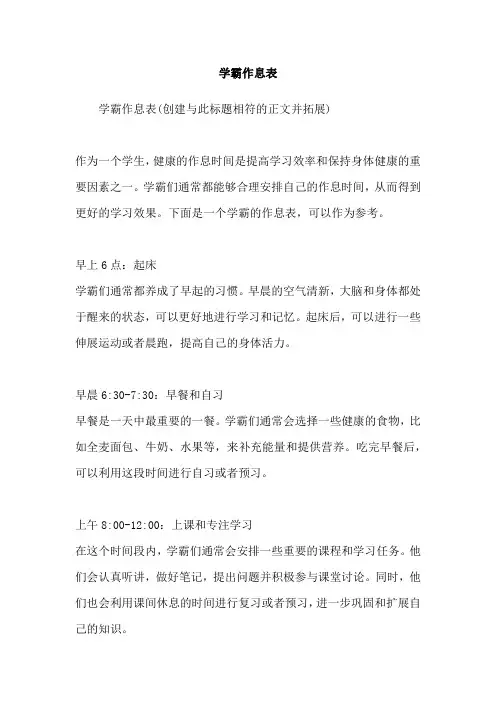 学霸作息表

学霸作息表(创建与此标题相符的正文并拓展)

作为一个学生，健康的作息时间是提高学习效率和保持身体健康的重要因素之一。学霸们通常都能够合理安排自己的作息时间，从而得到更好的学习效果。下面是一个学霸的作息表，可以作为参考。

早上 6 点：起床
学霸们通常都养成了早起的习惯。早晨的空气清新，大脑和身体都处于醒来的状态，可以更好地进行学习和记忆。起床后，可以进行一些伸展运动或者晨跑，提高自己的身体活力。

早晨 6:30-7:30：早餐和自习
早餐是一天中最重要的一餐。学霸们通常会选择一些健康的食物，比如全麦面包、牛奶、水果等，来补充能量和提供营养。吃完早餐后，可以利用这段时间进行自习或者预习。

上午 8:00-12:00：上课和专注学习
在这个时间段内，学霸们通常会安排一些重要的课程和学习任务。他们会认真听讲，做好笔记，提出问题并积极参与课堂讨论。同时，他们也会利用课间休息的时间进行复习或者预习，进一步巩固和扩展自己的知识。